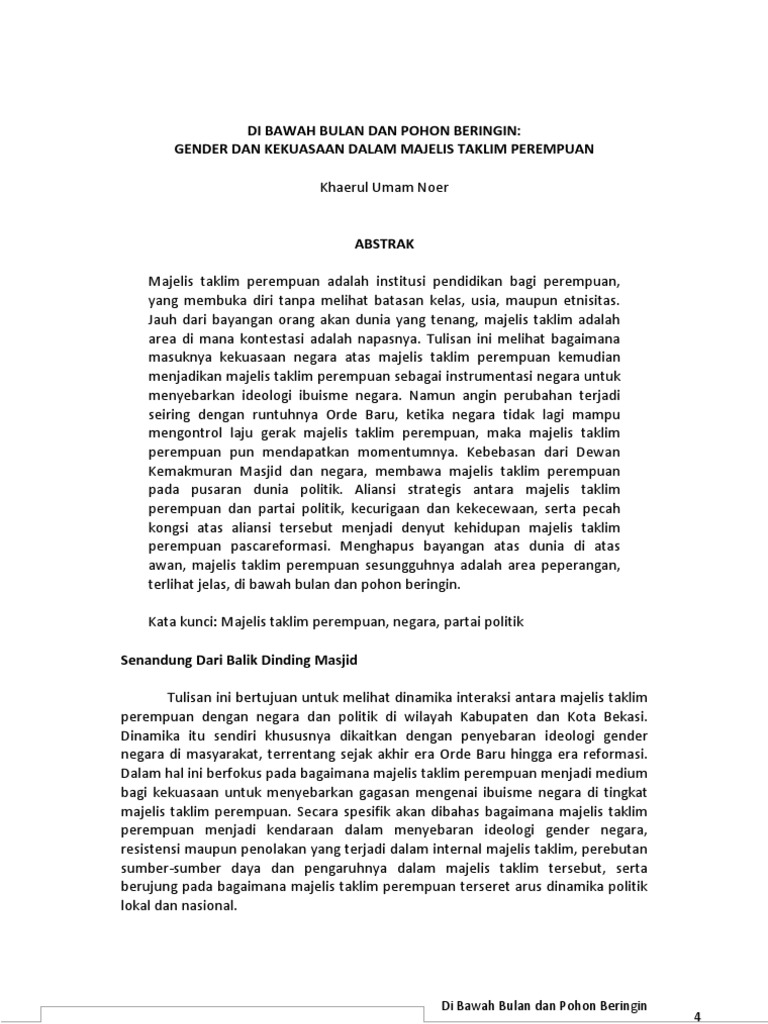 DI BAWAH BULAN DAN POHON BERINGIN:
GENDER DAN KEKUASAAN DALAM MAJELIS TAKLIM PEREMPUAN

Khaerul Umam Noer

ABSTRAK

Majelis taklim perempuan adalah institusi pendidikan bagi perempuan, yang membuka diri tanpa melihat batasan kelas, usia, maupun etnisitas. Jauh dari bayangan orang akan dunia yang tenang, majelis taklim adalah area di mana kontestasi adalah napasnya. Tulisan ini melihat bagaimana masuknya kekuasaan negara atas majelis taklim perempuan kemudian menjadikan majelis taklim perempuan sebagai instrumentasi negara untuk menyebarkan ideologi ibuisme negara. Namun angin perubahan terjadi seiring dengan runtuhnya Orde Baru, ketika negara tidak lagi mampu mengontrol laju gerak majelis taklim perempuan, maka majelis taklim perempuan pun mendapatkan momentumnya. Kebebasan dari Dewan Kemakmuran Masjid dan negara, membawa majelis taklim perempuan pada pusaran dunia politik. Aliansi strategis antara majelis taklim perempuan dan partai politik, kecurigaan dan kekecewaan, serta pecah kongsi atas aliansi tersebut menjadi denyut kehidupan majelis taklim perempuan pascareformasi. Menghapus bayangan atas dunia di atas awan, majelis taklim perempuan sesungguhnya adalah area peperangan, terlihat jelas, di bawah bulan dan pohon beringin.

Kata kunci: Majelis taklim perempuan, negara, partai politik

Senandung Dari Balik Dinding Masjid

Tulisan ini bertujuan untuk melihat dinamika interaksi antara majelis taklim perempuan dengan negara dan politik di wilayah Kabupaten dan Kota Bekasi. Dinamika itu sendiri khususnya dikaitkan dengan penyebaran ideologi gender negara di masyarakat, terrentang sejak akhir era Orde Baru hingga era reformasi. Dalam hal ini berfokus pada bagaimana majelis taklim perempuan menjadi medium bagi kekuasaan untuk menyebarkan gagasan mengenai ibuisme negara di tingkat majelis taklim perempuan. Secara spesifik akan dibahas bagaimana majelis taklim perempuan menjadi kendaraan dalam menyebaran ideologi gender negara, resistensi maupun penolakan yang terjadi dalam internal majelis taklim, perebutan sumber-sumber daya dan pengaruhnya dalam majelis taklim tersebut, serta berujung pada bagaimana majelis taklim perempuan terseret arus dinamika politik lokal dan nasional.

Di Bawah Bulan dan Pohon Beringin
4